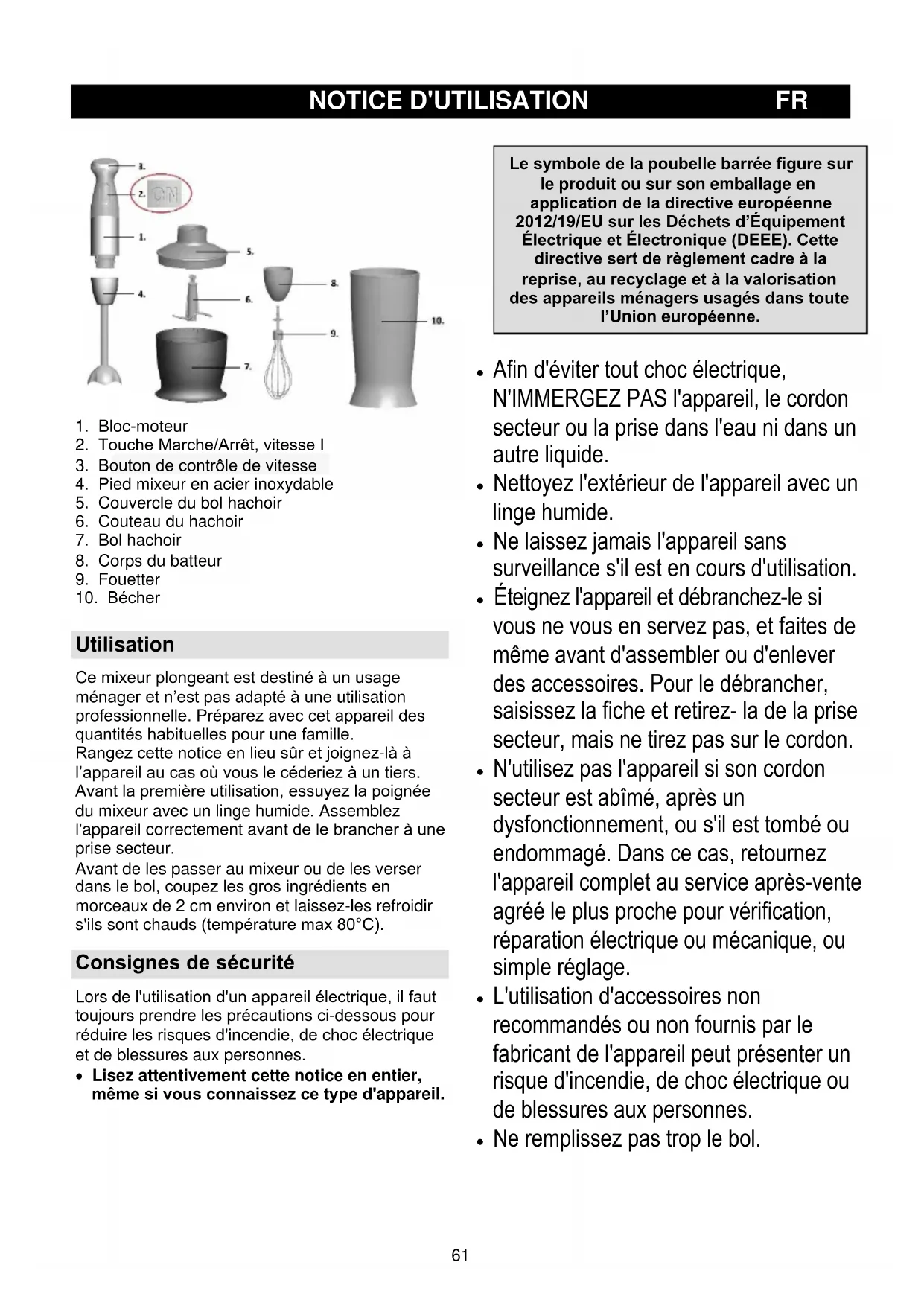 NOTICE D'UTILISATION FR

3.
2. ON
1.
5.
8.
4.
6.
10.
9.
7.

1. Bloc-moteur
2. Touche Marche/Arrêt, vitesse I
3. Bouton de contrôle de vitesse
4. Pied mixeur en acier inoxydable
5. Couvercle du bol hachoir
6. Couteau du hachoir
7. Bol hachoir
8. Corps du batteur
9. Fouetter
10. Bécher

Utilisation

Ce mixeur plongeant est destiné à un usage ménager et n'est pas adapté à une utilisation professionnelle. Préparez avec cet appareil des quantités habituelles pour une famille.
Rangez cette notice en lieu sûr et joignez-là à l'appareil au cas où vous le céderiez à un tiers.
Avant la première utilisation, essuyez la poignée du mixeur avec un linge humide. Assemblez l'appareil correctement avant de le brancher à une prise secteur.
Avant de les passer au mixeur ou de les verser dans le bol, coupez les gros ingrédients en morceaux de 2 cm environ et laissez-les refroidir s'ils sont chauds (température max 80°C).

Consignes de sécurité

Lors de l'utilisation d'un appareil électrique, il faut toujours prendre les précautions ci-dessous pour réduire les risques d'incendie, de choc électrique et de blessures aux personnes.
• Lisez attentivement cette notice en entier, même si vous connaissez ce type d'appareil.

Le symbole de la poubelle barrée figure sur le produit ou sur son emballage en application de la directive européenne 2012/19/EU sur les Déchets d'Équipement Électrique et Électronique (DEEE). Cette directive sert de règlement cadre à la reprise, au recyclage et à la valorisation des appareils ménagers usagés dans toute l'Union européenne.

• Afin d'éviter tout choc électrique, N'IMMERGEZ PAS l'appareil, le cordon secteur ou la prise dans l'eau ni dans un autre liquide.
• Nettoyez l'extérieur de l'appareil avec un linge humide.
• Ne laissez jamais l'appareil sans surveillance s'il est en cours d'utilisation.
• Éteignez l'appareil et débranchez-le si vous ne vous en servez pas, et faites de même avant d'assembler ou d'enlever des accessoires. Pour le débrancher, saisissez la fiche et retirez- la de la prise secteur, mais ne tirez pas sur le cordon.
• N'utilisez pas l'appareil si son cordon secteur est abîmé, après un dysfonctionnement, ou s'il est tombé ou endommagé. Dans ce cas, retournez l'appareil complet au service après-vente agréé le plus proche pour vérification, réparation électrique ou mécanique, ou simple réglage.
• L'utilisation d'accessoires non recommandés ou non fournis par le fabricant de l'appareil peut présenter un risque d'incendie, de choc électrique ou de blessures aux personnes.
• Ne remplissez pas trop le bol.

61